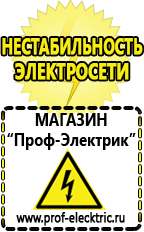 НЕСТАБИЛЬНОСТЬ ЭЛЕКТРОСЕТИ

МАГАЗИН
“Проф-Электрик”

www.prof-electric.ru